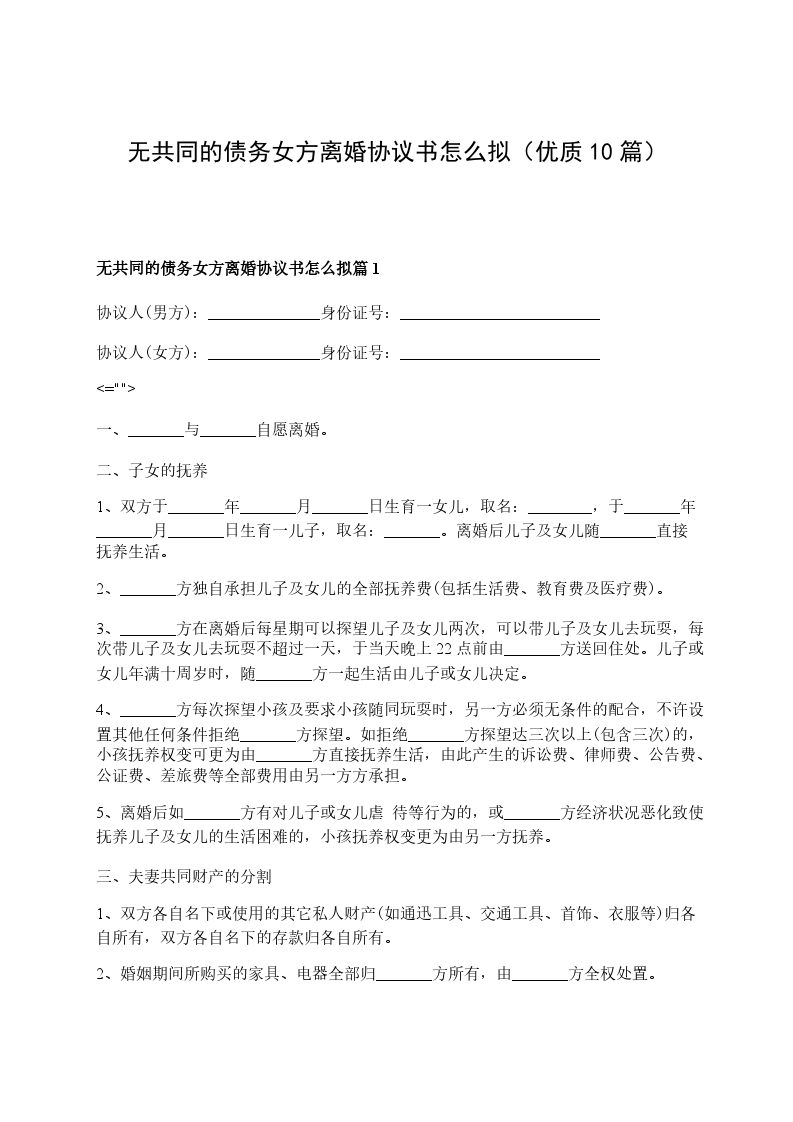 无共同的债务女方离婚协议书怎么拟（优质10篇）

无共同的债务女方离婚协议书怎么拟篇1

协议人(男方)：______________身份证号：_________________________

协议人(女方)：______________身份证号：_________________________

<="">

一、_______与_______自愿离婚。

二、子女的抚养

1、双方于_______年_______月_______日生育一女儿，取名：________，于_______年_______月_______日生育一儿子，取名：_______。离婚后儿子及女儿随_______直接抚养生活。

2、_______方独自承担儿子及女儿的全部抚养费(包括生活费、教育费及医疗费)。

3、_______方在离婚后每星期可以探望儿子及女儿两次，可以带儿子及女儿去玩耍，每次带儿子及女儿去玩耍不超过一天，于当天晚上22点前由_______方送回住处。儿子或女儿年满十周岁时，随_______方一起生活由儿子或女儿决定。

4、_______方每次探望小孩及要求小孩随同玩耍时，另一方必须无条件的配合，不许设置其他任何条件拒绝_______方探望。如拒绝_______方探望达三次以上(包含三次)的，小孩抚养权变可更为由_______方直接抚养生活，由此产生的诉讼费、律师费、公告费、公证费、差旅费等全部费用由另一方方承担。

5、离婚后如_______方有对儿子或女儿虐 待等行为的，或_______方经济状况恶化致使抚养儿子及女儿的生活困难的，小孩抚养权变更为由另一方抚养。

三、夫妻共同财产的分割

1、双方各自名下或使用的其它私人财产(如通迅工具、交通工具、首饰、衣服等)归各自所有，双方各自名下的存款归各自所有。

2、婚姻期间所购买的家具、电器全部归_______方所有，由_______方全权处置。